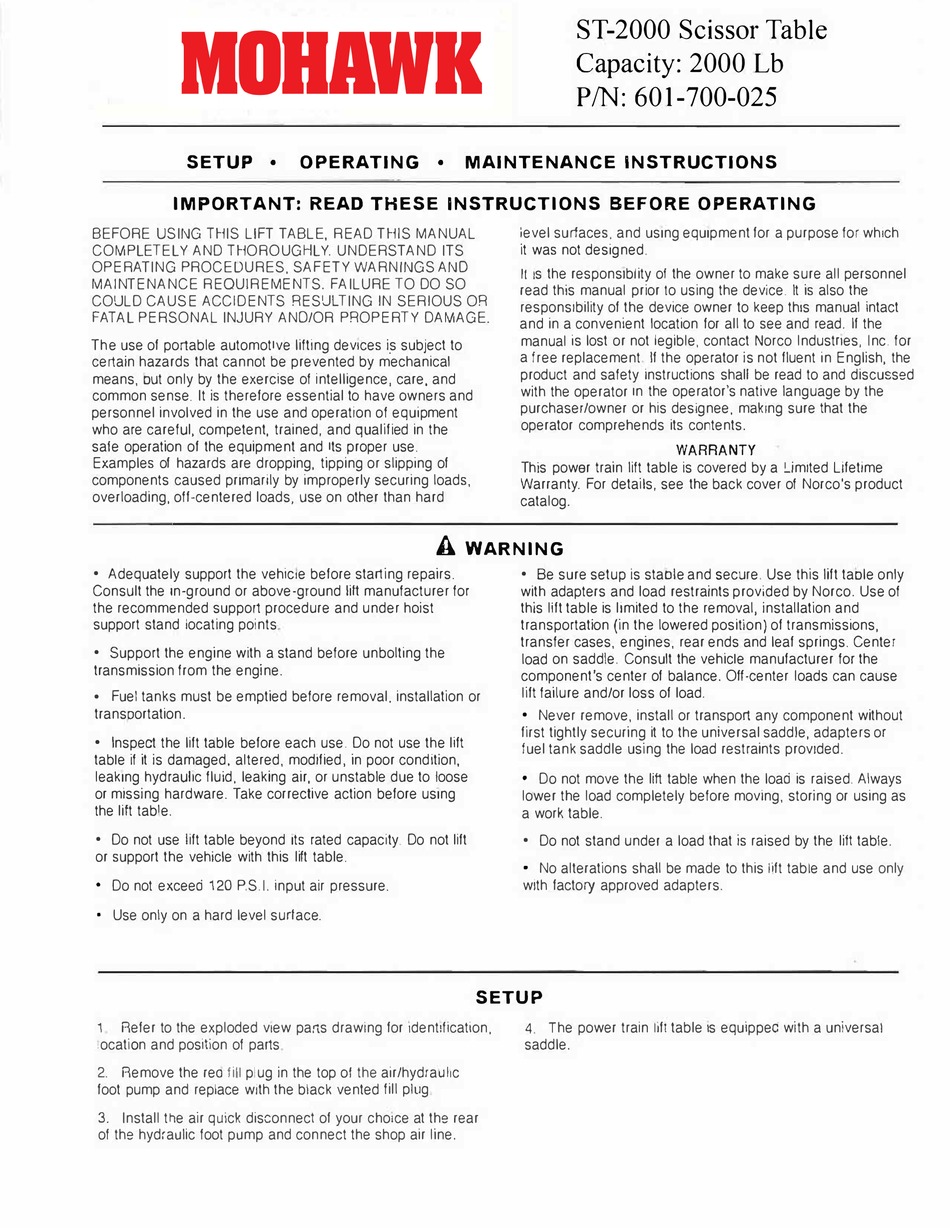 MOHAWK

ST-2000 Scissor Table
Capacity: 2000 Lb
P/N: 601-700-025

SETUP • OPERATING • MAINTENANCE INSTRUCTIONS

IMPORTANT: READ THESE INSTRUCTIONS BEFORE OPERATING

BEFORE USING THIS LIFT TABLE, READ THIS MANUAL COMPLETELY AND THOROUGHLY. UNDERSTAND ITS OPERATING PROCEDURES, SAFETY WARNINGS AND MAINTENANCE REQUIREMENTS. FAILURE TO DO SO COULD CAUSE ACCIDENTS RESULTING IN SERIOUS OR FATAL PERSONAL INJURY AND/OR PROPERTY DAMAGE.

The use of portable automotive lifting devices is subject to certain hazards that cannot be prevented by mechanical means, but only by the exercise of intelligence, care, and common sense. It is therefore essential to have owners and personnel involved in the use and operation of equipment who are careful, competent, trained, and qualified in the safe operation of the equipment and its proper use. Examples of hazards are dropping, tipping or slipping of components caused primarily by improperly securing loads, overloading, off-centered loads, use on other than hard level surfaces, and using equipment for a purpose for which it was not designed.

It is the responsibility of the owner to make sure all personnel read this manual prior to using the device. It is also the responsibility of the device owner to keep this manual intact and in a convenient location for all to see and read. If the manual is lost or not legible, contact Norco Industries, Inc. for a free replacement. If the operator is not fluent in English, the product and safety instructions shall be read to and discussed with the operator in the operator's native language by the purchaser/owner or his designee, making sure that the operator comprehends its contents.

WARRANTY
This power train lift table is covered by a Limited Lifetime Warranty. For details, see the back cover of Norco's product catalog.

WARNING

• Adequately support the vehicle before starting repairs. Consult the in-ground or above-ground lift manufacturer for the recommended support procedure and under hoist support stand locating points.

• Support the engine with a stand before unbolting the transmission from the engine.

• Fuel tanks must be emptied before removal, installation or transportation.

• Inspect the lift table before each use. Do not use the lift table if it is damaged, altered, modified, in poor condition, leaking hydraulic fluid, leaking air, or unstable due to loose or missing hardware. Take corrective action before using the lift table.

• Do not use lift table beyond its rated capacity. Do not lift or support the vehicle with this lift table.

• Do not exceed 120 P.S.I. input air pressure.

• Use only on a hard level surface.

• Be sure setup is stable and secure. Use this lift table only with adapters and load restraints provided by Norco. Use of this lift table is limited to the removal, installation and transportation (in the lowered position) of transmissions, transfer cases, engines, rear ends and leaf springs. Center load on saddle. Consult the vehicle manufacturer for the component's center of balance. Off-center loads can cause lift failure and/or loss of load.

• Never remove, install or transport any component without first tightly securing it to the universal saddle, adapters or fuel tank saddle using the load restraints provided.

• Do not move the lift table when the load is raised. Always lower the load completely before moving, storing or using as a work table.

• Do not stand under a load that is raised by the lift table.

• No alterations shall be made to this lift table and use only with factory approved adapters.

SETUP

1. Refer to the exploded view parts drawing for identification, location and position of parts.

2. Remove the red fill plug in the top of the air/hydraulic foot pump and replace with the black vented fill plug.

3. Install the air quick disconnect of your choice at the rear of the hydraulic foot pump and connect the shop air line.

4. The power train lift table is equipped with a universal saddle.